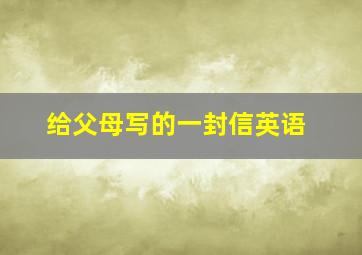 给父母写的一封信英语